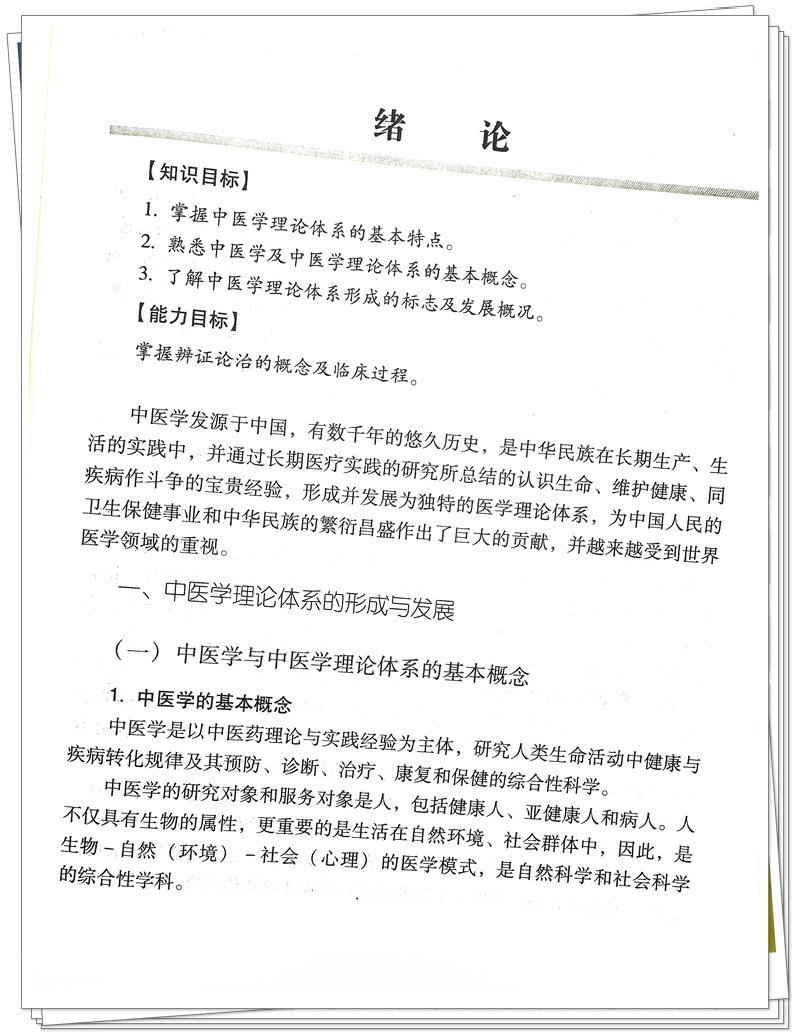 绪　论

【知识目标】

1. 掌握中医学理论体系的基本特点。
2. 熟悉中医学及中医学理论体系的基本概念。
3. 了解中医学理论体系形成的标志及发展概况。

【能力目标】

掌握辨证论治的概念及临床过程。

中医学发源于中国，有数千年的悠久历史，是中华民族在长期生产、生活的实践中，并通过长期医疗实践的研究所总结的认识生命、维护健康、同疾病作斗争的宝贵经验，形成并发展为独特的医学理论体系，为中国人民的卫生保健事业和中华民族的繁衍昌盛作出了巨大的贡献，并越来越受到世界医学领域的重视。

一、中医学理论体系的形成与发展

（一）中医学与中医学理论体系的基本概念

1. 中医学的基本概念

中医学是以中医药理论与实践经验为主体，研究人类生命活动中健康与疾病转化规律及其预防、诊断、治疗、康复和保健的综合性科学。

中医学的研究对象和服务对象是人，包括健康人、亚健康人和病人。人不仅具有生物的属性，更重要的是生活在自然环境、社会群体中，因此，是生物－自然（环境）－社会（心理）的医学模式，是自然科学和社会科学的综合性学科。